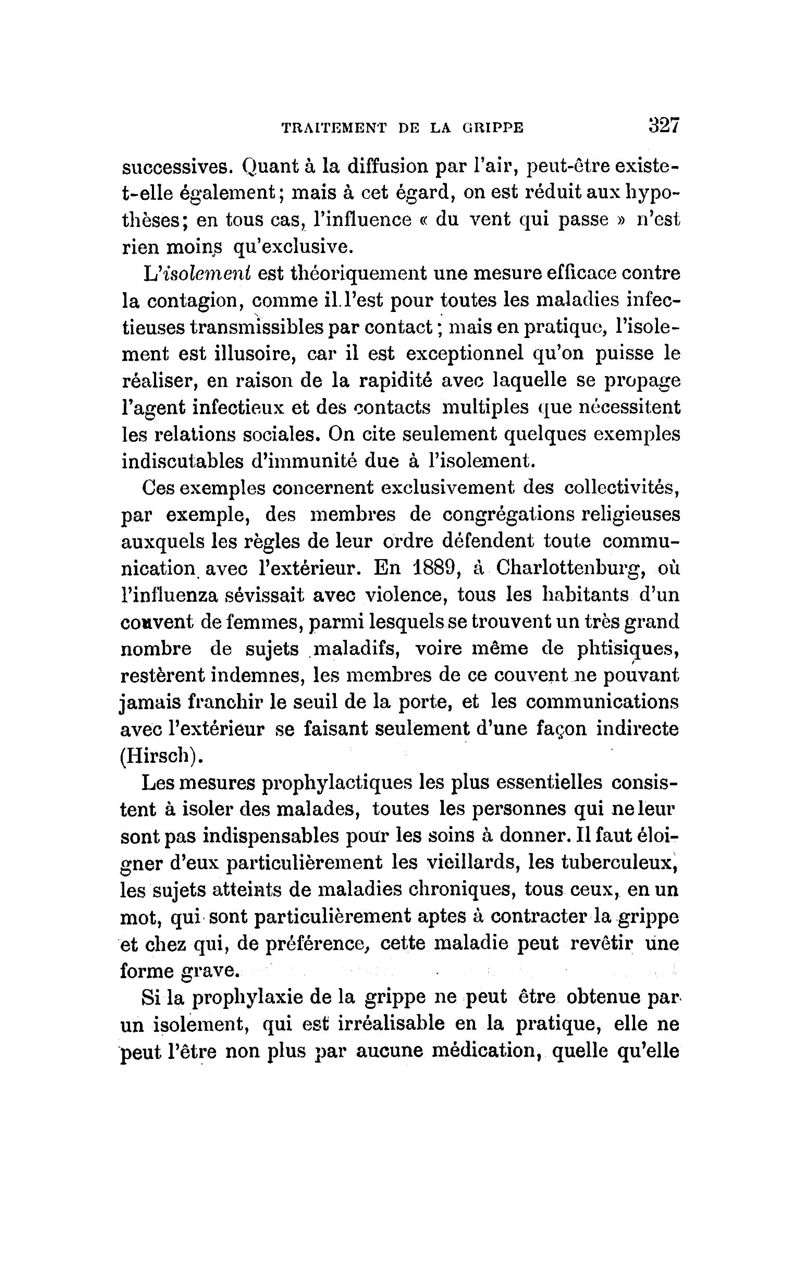 TRAITEMENT DE LA GRIPPE 327

successives. Quant à la diffusion par l'air, peut-être existe-t-elle également; mais à cet égard, on est réduit aux hypothèses; en tous cas, l'influence « du vent qui passe » n'est rien moins qu'exclusive.

L'isolement est théoriquement une mesure efficace contre la contagion, comme il l'est pour toutes les maladies infectieuses transmissibles par contact; mais en pratique, l'isolement est illusoire, car il est exceptionnel qu'on puisse le réaliser, en raison de la rapidité avec laquelle se propage l'agent infectieux et des contacts multiples que nécessitent les relations sociales. On cite seulement quelques exemples indiscutables d'immunité due à l'isolement.

Ces exemples concernent exclusivement des collectivités, par exemple, des membres de congrégations religieuses auxquels les règles de leur ordre défendent toute communication avec l'extérieur. En 1889, à Charlottenburg, où l'influenza sévissait avec violence, tous les habitants d'un couvent de femmes, parmi lesquels se trouvent un très grand nombre de sujets maladifs, voire même de phtisiques, restèrent indemnes, les membres de ce couvent ne pouvant jamais franchir le seuil de la porte, et les communications avec l'extérieur se faisant seulement d'une façon indirecte (Hirsch).

Les mesures prophylactiques les plus essentielles consistent à isoler des malades, toutes les personnes qui ne leur sont pas indispensables pour les soins à donner. Il faut éloigner d'eux particulièrement les vieillards, les tuberculeux, les sujets atteints de maladies chroniques, tous ceux, en un mot, qui sont particulièrement aptes à contracter la grippe et chez qui, de préférence, cette maladie peut revêtir une forme grave.

Si la prophylaxie de la grippe ne peut être obtenue par un isolement, qui est irréalisable en la pratique, elle ne peut l'être non plus par aucune médication, quelle qu'elle